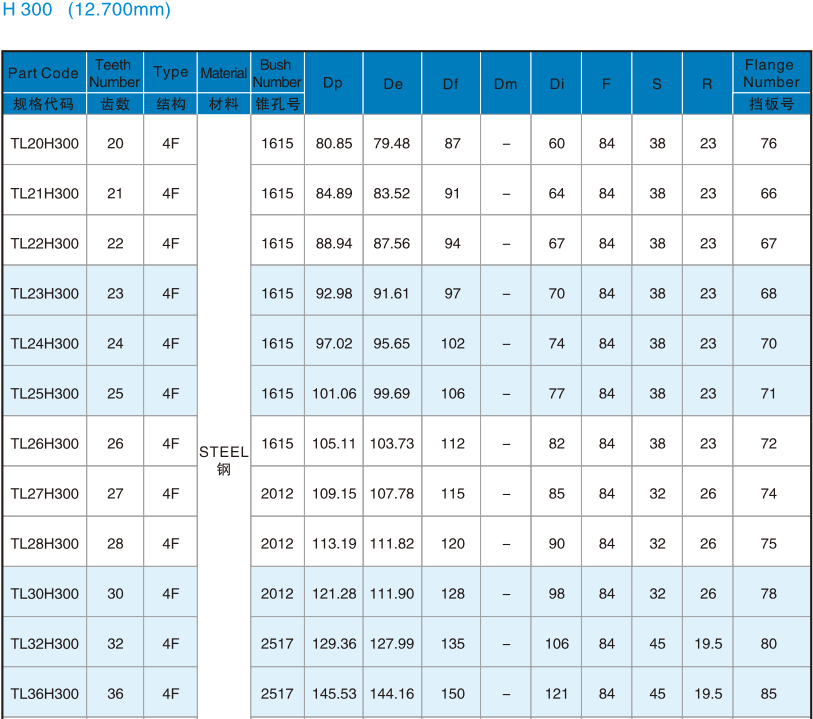 H 300 (12.700mm)

| Part Code 规格代码 | Teeth Number 齿数 | Type 结构 | Material 材料 | Bush Number 锥孔号 | Dp | De | Df | Dm | Di | F | S | R | Flange Number 挡板号 |
|---|---|---|---|---|---|---|---|---|---|---|---|---|---|
| TL20H300 | 20 | 4F | STEEL 钢 | 1615 | 80.85 | 79.48 | 87 | – | 60 | 84 | 38 | 23 | 76 |
| TL21H300 | 21 | 4F | | 1615 | 84.89 | 83.52 | 91 | – | 64 | 84 | 38 | 23 | 66 |
| TL22H300 | 22 | 4F | | 1615 | 88.94 | 87.56 | 94 | – | 67 | 84 | 38 | 23 | 67 |
| TL23H300 | 23 | 4F | | 1615 | 92.98 | 91.61 | 97 | – | 70 | 84 | 38 | 23 | 68 |
| TL24H300 | 24 | 4F | | 1615 | 97.02 | 95.65 | 102 | – | 74 | 84 | 38 | 23 | 70 |
| TL25H300 | 25 | 4F | | 1615 | 101.06 | 99.69 | 106 | – | 77 | 84 | 38 | 23 | 71 |
| TL26H300 | 26 | 4F | | 1615 | 105.11 | 103.73 | 112 | – | 82 | 84 | 38 | 23 | 72 |
| TL27H300 | 27 | 4F | | 2012 | 109.15 | 107.78 | 115 | – | 85 | 84 | 32 | 26 | 74 |
| TL28H300 | 28 | 4F | | 2012 | 113.19 | 111.82 | 120 | – | 90 | 84 | 32 | 26 | 75 |
| TL30H300 | 30 | 4F | | 2012 | 121.28 | 111.90 | 128 | – | 98 | 84 | 32 | 26 | 78 |
| TL32H300 | 32 | 4F | | 2517 | 129.36 | 127.99 | 135 | – | 106 | 84 | 45 | 19.5 | 80 |
| TL36H300 | 36 | 4F | | 2517 | 145.53 | 144.16 | 150 | – | 121 | 84 | 45 | 19.5 | 85 |